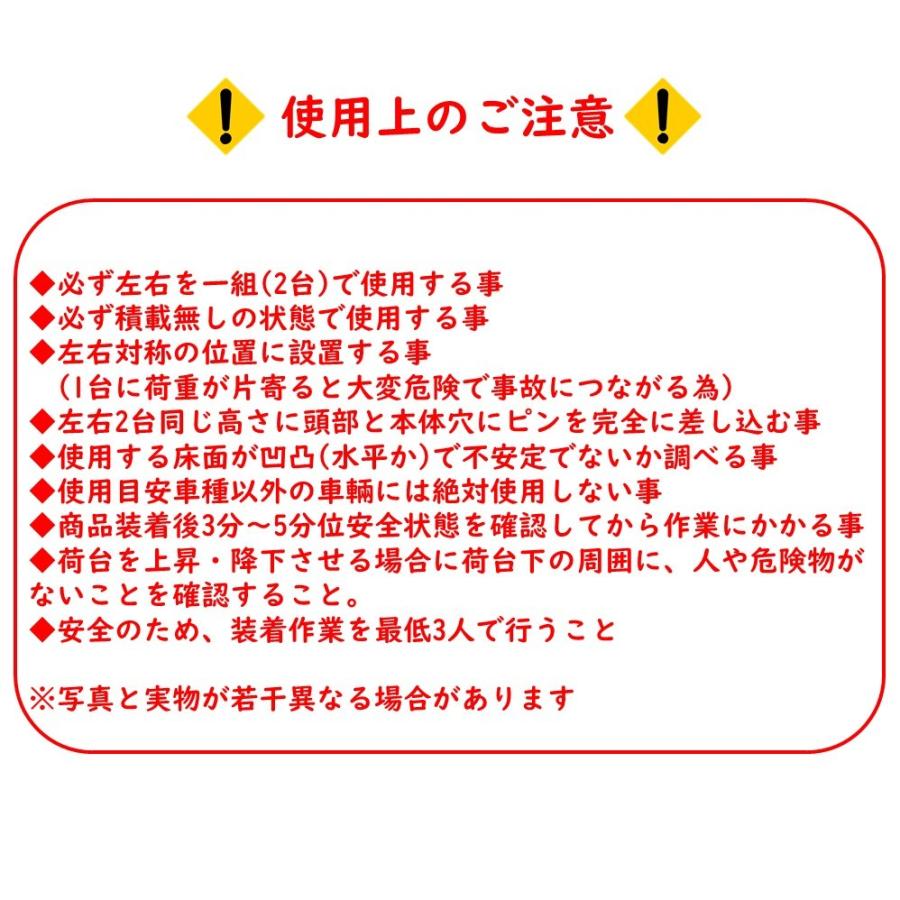 使用上のご注意

◆必ず左右を一組(2台)で使用する事
◆必ず積載無しの状態で使用する事
◆左右対称の位置に設置する事
(1台に荷重が片寄ると大変危険で事故につながる為)
◆左右2台同じ高さに頭部と本体穴にピンを完全に差し込む事
◆使用する床面が凹凸(水平か)で不安定でないか調べる事
◆使用目安車種以外の車輌には絶対使用しない事
◆商品装着後3分～5分位安全状態を確認してから作業にかかる事
◆荷台を上昇・降下させる場合に荷台下の周囲に、人や危険物がないことを確認すること。
◆安全のため、装着作業を最低3人で行うこと

※写真と実物が若干異なる場合があります